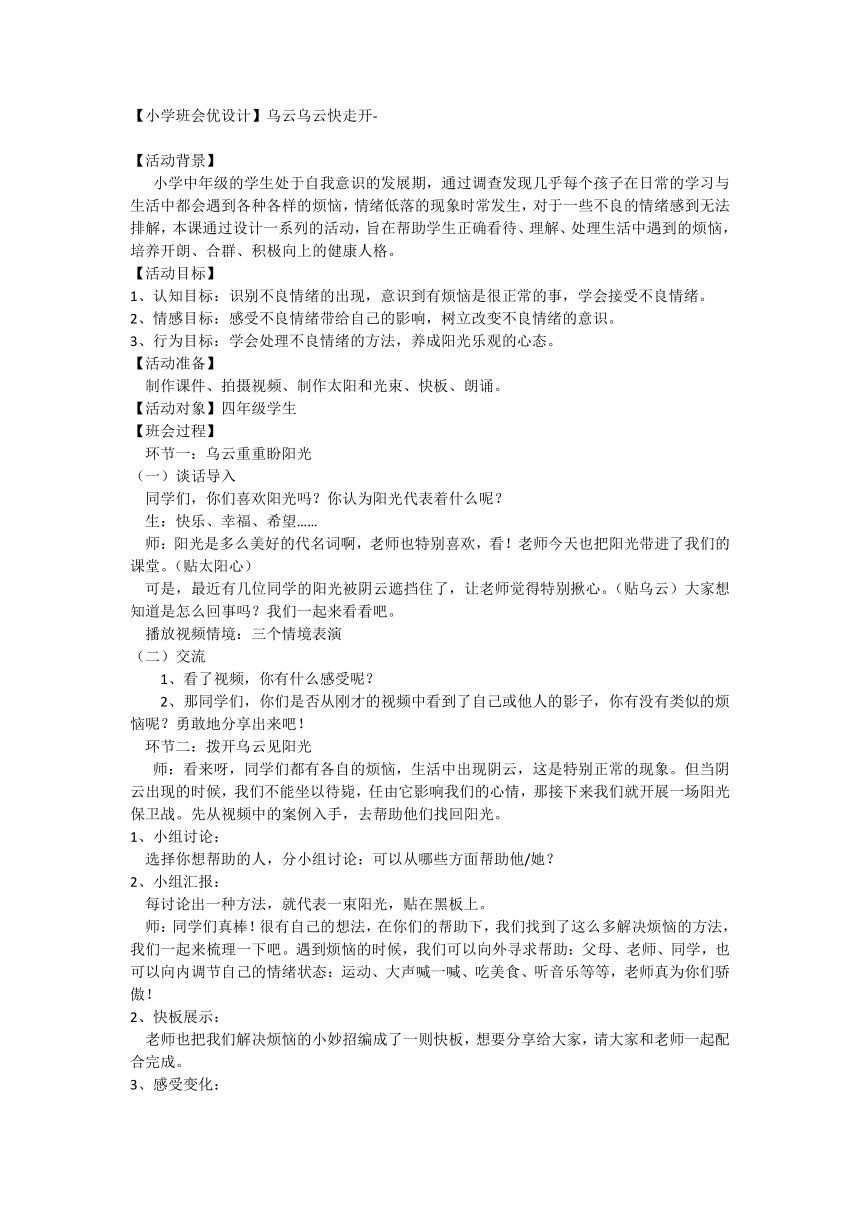 【小学班会优设计】乌云乌云快走开-

【活动背景】
小学中年级的学生处于自我意识的发展期，通过调查发现几乎每个孩子在日常的学习与生活中都会遇到各种各样的烦恼，情绪低落的现象时常发生，对于一些不良的情绪感到无法排解，本课通过设计一系列的活动，旨在帮助学生正确看待、理解、处理生活中遇到的烦恼，培养开朗、合群、积极向上的健康人格。
【活动目标】
1、认知目标：识别不良情绪的出现，意识到有烦恼是很正常的事，学会接受不良情绪。
2、情感目标：感受不良情绪带给自己的影响，树立改变不良情绪的意识。
3、行为目标：学会处理不良情绪的方法，养成阳光乐观的心态。
【活动准备】
制作课件、拍摄视频、制作太阳和光束、快板、朗诵。
【活动对象】四年级学生
【班会过程】
环节一：乌云重重盼阳光
（一）谈话导入
同学们，你们喜欢阳光吗？你认为阳光代表着什么呢？
生：快乐、幸福、希望……
师：阳光是多么美好的代名词啊，老师也特别喜欢，看！老师今天也把阳光带进了我们的课堂。（贴太阳心）
可是，最近有几位同学的阳光被阴云遮挡住了，让老师觉得特别揪心。（贴乌云）大家想知道是怎么回事吗？我们一起来看看吧。
播放视频情境：三个情境表演
（二）交流
1、看了视频，你有什么感受呢？
2、那同学们，你们是否从刚才的视频中看到了自己或他人的影子，你有没有类似的烦恼呢？勇敢地分享出来吧！
环节二：拨开乌云见阳光
师：看来呀，同学们都有各自的烦恼，生活中出现阴云，这是特别正常的现象。但当阴云出现的时候，我们不能坐以待毙，任由它影响我们的心情，那接下来我们就开展一场阳光保卫战。先从视频中的案例入手，去帮助他们找回阳光。
1、小组讨论：
选择你想帮助的人，分小组讨论：可以从哪些方面帮助他/她？
2、小组汇报：
每讨论出一种方法，就代表一束阳光，贴在黑板上。
师：同学们真棒！很有自己的想法，在你们的帮助下，我们找到了这么多解决烦恼的方法，我们一起来梳理一下吧。遇到烦恼的时候，我们可以向外寻求帮助：父母、老师、同学，也可以向内调节自己的情绪状态：运动、大声喊一喊、吃美食、听音乐等等，老师真为你们骄傲！
2、快板展示：
老师也把我们解决烦恼的小妙招编成了一则快板，想要分享给大家，请大家和老师一起配合完成。
3、感受变化：